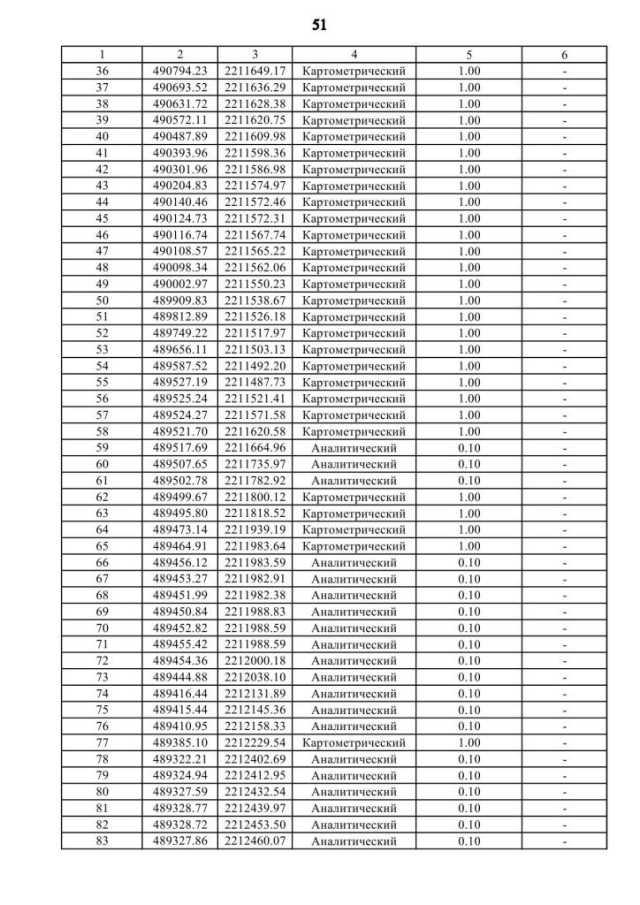 51

| 1 | 2 | 3 | 4 | 5 | 6 |
|---|---|---|---|---|---|
| 36 | 490794.23 | 2211649.17 | Картометрический | 1.00 | - |
| 37 | 490693.52 | 2211636.29 | Картометрический | 1.00 | - |
| 38 | 490631.72 | 2211628.38 | Картометрический | 1.00 | - |
| 39 | 490572.11 | 2211620.75 | Картометрический | 1.00 | - |
| 40 | 490487.89 | 2211609.98 | Картометрический | 1.00 | - |
| 41 | 490393.96 | 2211598.36 | Картометрический | 1.00 | - |
| 42 | 490301.96 | 2211586.98 | Картометрический | 1.00 | - |
| 43 | 490204.83 | 2211574.97 | Картометрический | 1.00 | - |
| 44 | 490140.46 | 2211572.46 | Картометрический | 1.00 | - |
| 45 | 490124.73 | 2211572.31 | Картометрический | 1.00 | - |
| 46 | 490116.74 | 2211567.74 | Картометрический | 1.00 | - |
| 47 | 490108.57 | 2211565.22 | Картометрический | 1.00 | - |
| 48 | 490098.34 | 2211562.06 | Картометрический | 1.00 | - |
| 49 | 490002.97 | 2211550.23 | Картометрический | 1.00 | - |
| 50 | 489909.83 | 2211538.67 | Картометрический | 1.00 | - |
| 51 | 489812.89 | 2211526.18 | Картометрический | 1.00 | - |
| 52 | 489749.22 | 2211517.97 | Картометрический | 1.00 | - |
| 53 | 489656.11 | 2211503.13 | Картометрический | 1.00 | - |
| 54 | 489587.52 | 2211492.20 | Картометрический | 1.00 | - |
| 55 | 489527.19 | 2211487.73 | Картометрический | 1.00 | - |
| 56 | 489525.24 | 2211521.41 | Картометрический | 1.00 | - |
| 57 | 489524.27 | 2211571.58 | Картометрический | 1.00 | - |
| 58 | 489521.70 | 2211620.58 | Картометрический | 1.00 | - |
| 59 | 489517.69 | 2211664.96 | Аналитический | 0.10 | - |
| 60 | 489507.65 | 2211735.97 | Аналитический | 0.10 | - |
| 61 | 489502.78 | 2211782.92 | Аналитический | 0.10 | - |
| 62 | 489499.67 | 2211800.12 | Картометрический | 1.00 | - |
| 63 | 489495.80 | 2211818.52 | Картометрический | 1.00 | - |
| 64 | 489473.14 | 2211939.19 | Картометрический | 1.00 | - |
| 65 | 489464.91 | 2211983.64 | Картометрический | 1.00 | - |
| 66 | 489456.12 | 2211983.59 | Аналитический | 0.10 | - |
| 67 | 489453.27 | 2211982.91 | Аналитический | 0.10 | - |
| 68 | 489451.99 | 2211982.38 | Аналитический | 0.10 | - |
| 69 | 489450.84 | 2211988.83 | Аналитический | 0.10 | - |
| 70 | 489452.82 | 2211988.59 | Аналитический | 0.10 | - |
| 71 | 489455.42 | 2211988.59 | Аналитический | 0.10 | - |
| 72 | 489454.36 | 2212000.18 | Аналитический | 0.10 | - |
| 73 | 489444.88 | 2212038.10 | Аналитический | 0.10 | - |
| 74 | 489416.44 | 2212131.89 | Аналитический | 0.10 | - |
| 75 | 489415.44 | 2212145.36 | Аналитический | 0.10 | - |
| 76 | 489410.95 | 2212158.33 | Аналитический | 0.10 | - |
| 77 | 489385.10 | 2212229.54 | Картометрический | 1.00 | - |
| 78 | 489322.21 | 2212402.69 | Аналитический | 0.10 | - |
| 79 | 489324.94 | 2212412.95 | Аналитический | 0.10 | - |
| 80 | 489327.59 | 2212432.54 | Аналитический | 0.10 | - |
| 81 | 489328.77 | 2212439.97 | Аналитический | 0.10 | - |
| 82 | 489328.72 | 2212453.50 | Аналитический | 0.10 | - |
| 83 | 489327.86 | 2212460.07 | Аналитический | 0.10 | - |